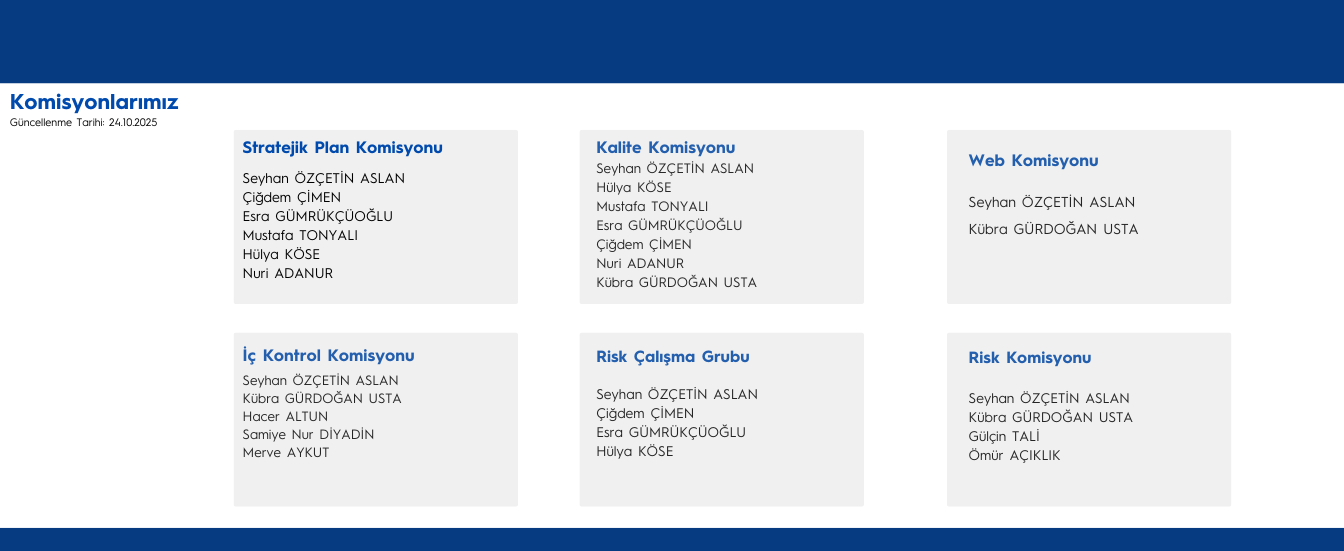 Komisyonlarımız
Güncellenme Tarihi: 24.10.2025

Stratejik Plan Komisyonu

Seyhan ÖZÇETİN ASLAN
Çiğdem ÇİMEN
Esra GÜMRÜKÇÜOĞLU
Mustafa TONYALI
Hülya KÖSE
Nuri ADANUR

Kalite Komisyonu

Seyhan ÖZÇETİN ASLAN
Hülya KÖSE
Mustafa TONYALI
Esra GÜMRÜKÇÜOĞLU
Çiğdem ÇİMEN
Nuri ADANUR
Kübra GÜRDOĞAN USTA

Web Komisyonu

Seyhan ÖZÇETİN ASLAN
Kübra GÜRDOĞAN USTA

İç Kontrol Komisyonu

Seyhan ÖZÇETİN ASLAN
Kübra GÜRDOĞAN USTA
Hacer ALTUN
Samiye Nur DİYADİN
Merve AYKUT

Risk Çalışma Grubu

Seyhan ÖZÇETİN ASLAN
Çiğdem ÇİMEN
Esra GÜMRÜKÇÜOĞLU
Hülya KÖSE

Risk Komisyonu

Seyhan ÖZÇETİN ASLAN
Kübra GÜRDOĞAN USTA
Gülçin TALİ
Ömür AÇIKLIK